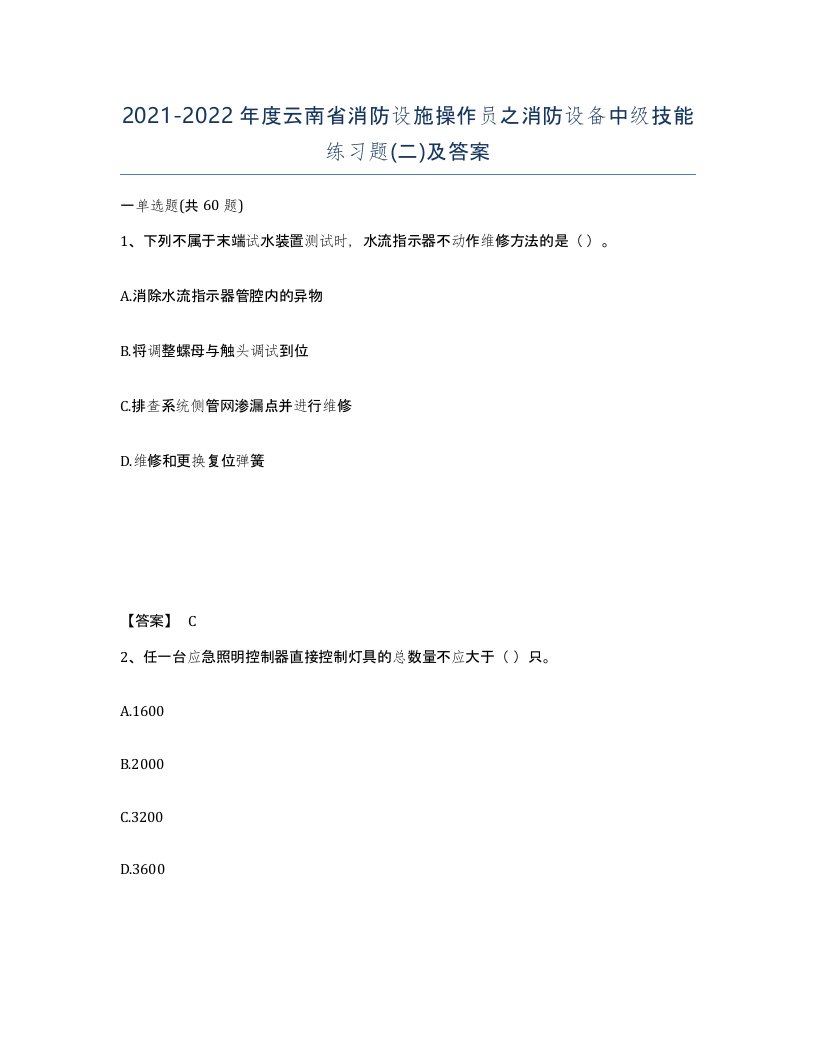 2021-2022年度云南省消防设施操作员之消防设备中级技能练习题(二)及答案

一单选题(共 60 题)

1、下列不属于末端试水装置测试时，水流指示器不动作维修方法的是（ ）。

A.消除水流指示器管腔内的异物

B.将调整螺母与触头调试到位

C.排查系统侧管网渗漏点并进行维修

D.维修和更换复位弹簧

【答案】 C

2、任一台应急照明控制器直接控制灯具的总数量不应大于（ ）只。

A.1600

B.2000

C.3200

D.3600